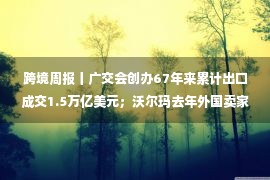 跨境周报丨广交会创办67年来累计出口成交1.5万亿美元；沃尔玛去年外国卖家